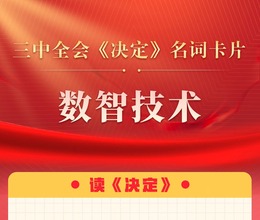 三中全会《决定》名词卡片

数智技术

读《决定》